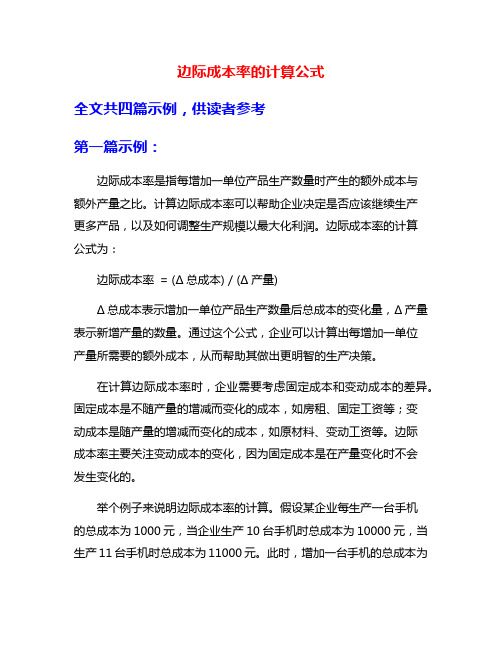 边际成本率的计算公式

全文共四篇示例，供读者参考

第一篇示例：

边际成本率是指每增加一单位产品生产数量时产生的额外成本与额外产量之比。计算边际成本率可以帮助企业决定是否应该继续生产更多产品，以及如何调整生产规模以最大化利润。边际成本率的计算公式为：

边际成本率 = (Δ 总成本) / (Δ 产量)

Δ 总成本表示增加一单位产品生产数量后总成本的变化量，Δ 产量表示新增产量的数量。通过这个公式，企业可以计算出每增加一单位产量所需要的额外成本，从而帮助其做出更明智的生产决策。

在计算边际成本率时，企业需要考虑固定成本和变动成本的差异。固定成本是不随产量的增减而变化的成本，如房租、固定工资等；变动成本是随产量的增减而变化的成本，如原材料、变动工资等。边际成本率主要关注变动成本的变化，因为固定成本是在产量变化时不会发生变化的。

举个例子来说明边际成本率的计算。假设某企业每生产一台手机的总成本为 1000 元，当企业生产 10 台手机时总成本为 10000 元，当生产 11 台手机时总成本为 11000 元。此时，增加一台手机的总成本为